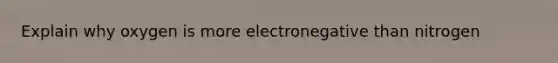 Explain why oxygen is more electronegative than nitrogen